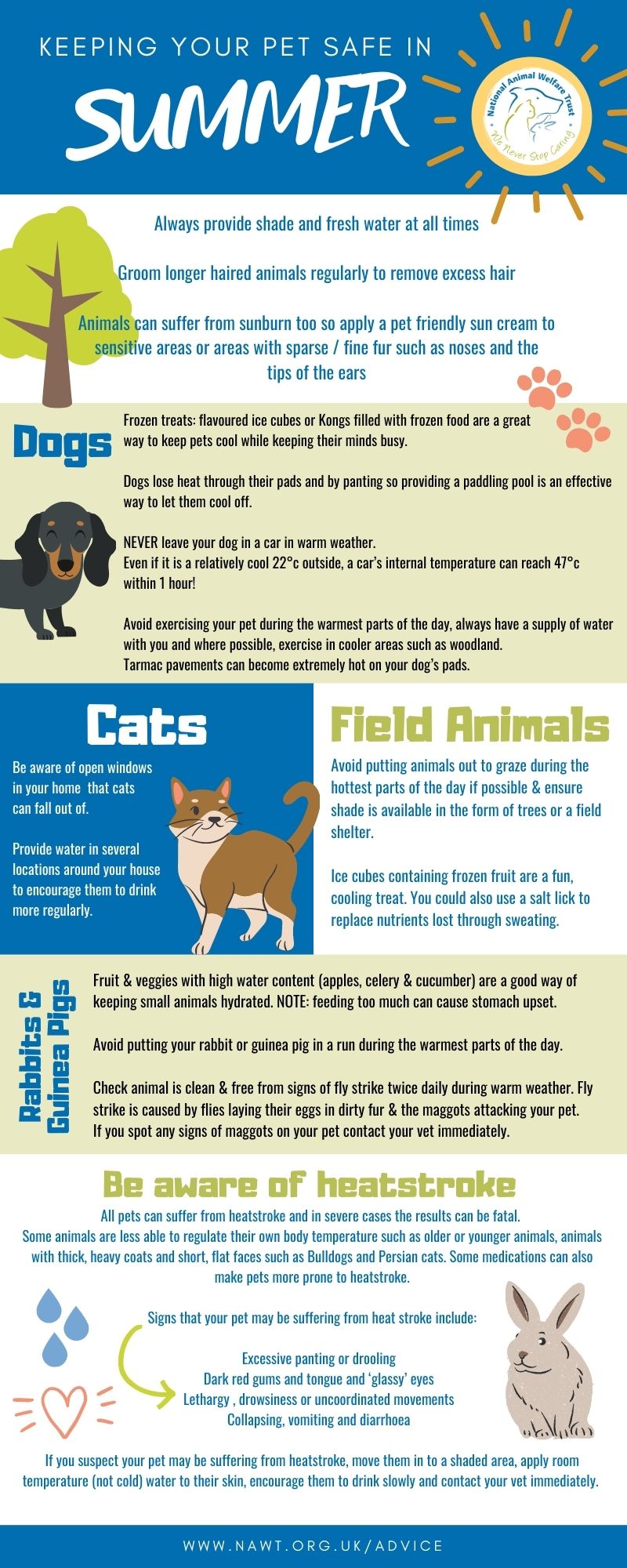 KEEPING YOUR PET SAFE IN

SUMMER

National Animal Welfare Trust
We Never Stop Caring

Always provide shade and fresh water at all times

Groom longer haired animals regularly to remove excess hair

Animals can suffer from sunburn too so apply a pet friendly sun cream to sensitive areas or areas with sparse / fine fur such as noses and the tips of the ears

Dogs

Frozen treats: flavoured ice cubes or Kongs filled with frozen food are a great way to keep pets cool while keeping their minds busy.

Dogs lose heat through their pads and by panting so providing a paddling pool is an effective way to let them cool off.

NEVER leave your dog in a car in warm weather.
Even if it is a relatively cool 22°c outside, a car's internal temperature can reach 47°c within 1 hour!

Avoid exercising your pet during the warmest parts of the day, always have a supply of water with you and where possible, exercise in cooler areas such as woodland.
Tarmac pavements can become extremely hot on your dog's pads.

Cats

Be aware of open windows in your home that cats can fall out of.

Provide water in several locations around your house to encourage them to drink more regularly.

Field Animals

Avoid putting animals out to graze during the hottest parts of the day if possible & ensure shade is available in the form of trees or a field shelter.

Ice cubes containing frozen fruit are a fun, cooling treat. You could also use a salt lick to replace nutrients lost through sweating.

Rabbits & Guinea Pigs

Fruit & veggies with high water content (apples, celery & cucumber) are a good way of keeping small animals hydrated. NOTE: feeding too much can cause stomach upset.

Avoid putting your rabbit or guinea pig in a run during the warmest parts of the day.

Check animal is clean & free from signs of fly strike twice daily during warm weather. Fly strike is caused by flies laying their eggs in dirty fur & the maggots attacking your pet. If you spot any signs of maggots on your pet contact your vet immediately.

Be aware of heatstroke

All pets can suffer from heatstroke and in severe cases the results can be fatal.
Some animals are less able to regulate their own body temperature such as older or younger animals, animals with thick, heavy coats and short, flat faces such as Bulldogs and Persian cats. Some medications can also make pets more prone to heatstroke.

Signs that your pet may be suffering from heat stroke include:

Excessive panting or drooling
Dark red gums and tongue and 'glassy' eyes
Lethargy , drowsiness or uncoordinated movements
Collapsing, vomiting and diarrhoea

If you suspect your pet may be suffering from heatstroke, move them in to a shaded area, apply room temperature (not cold) water to their skin, encourage them to drink slowly and contact your vet immediately.

WWW.NAWT.ORG.UK/ADVICE